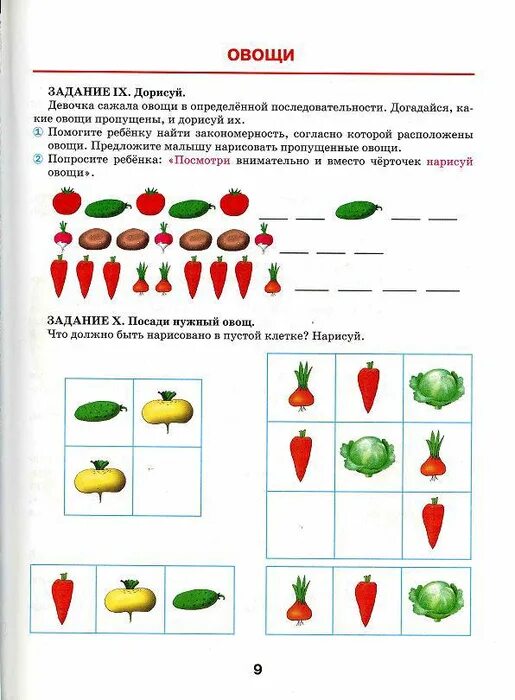 ОВОЩИ

ЗАДАНИЕ IX. Дорисуй.

Девочка сажала овощи в определённой последовательности. Догадайся, какие овощи пропущены, и дорисуй их.

① Помогите ребёнку найти закономерность, согласно которой расположены овощи. Предложите малышу нарисовать пропущенные овощи.

② Попросите ребёнка: «Посмотри внимательно и вместо чёрточек нарисуй овощи».

ЗАДАНИЕ X. Посади нужный овощ.

Что должно быть нарисовано в пустой клетке? Нарисуй.

9